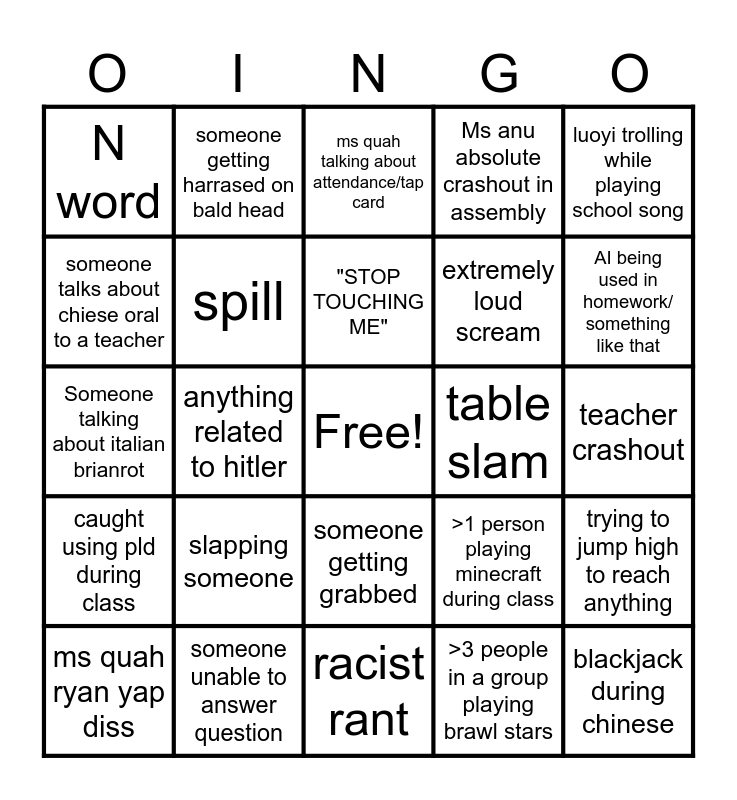 | O | I | N | G | O |
|---|---|---|---|---|
| N word | someone getting harrased on bald head | ms quah talking about attendance/tap card | Ms anu absolute crashout in assembly | luoyi trolling while playing school song |
| someone talks about chiese oral to a teacher | spill | "STOP TOUCHING ME" | extremely loud scream | AI being used in homework/ something like that |
| Someone talking about italian brianrot | anything related to hitler | Free! | table slam | teacher crashout |
| caught using pld during class | slapping someone | someone getting grabbed | >1 person playing minecraft during class | trying to jump high to reach anything |
| ms quah ryan yap diss | someone unable to answer question | racist rant | >3 people in a group playing brawl stars | blackjack during chinese |